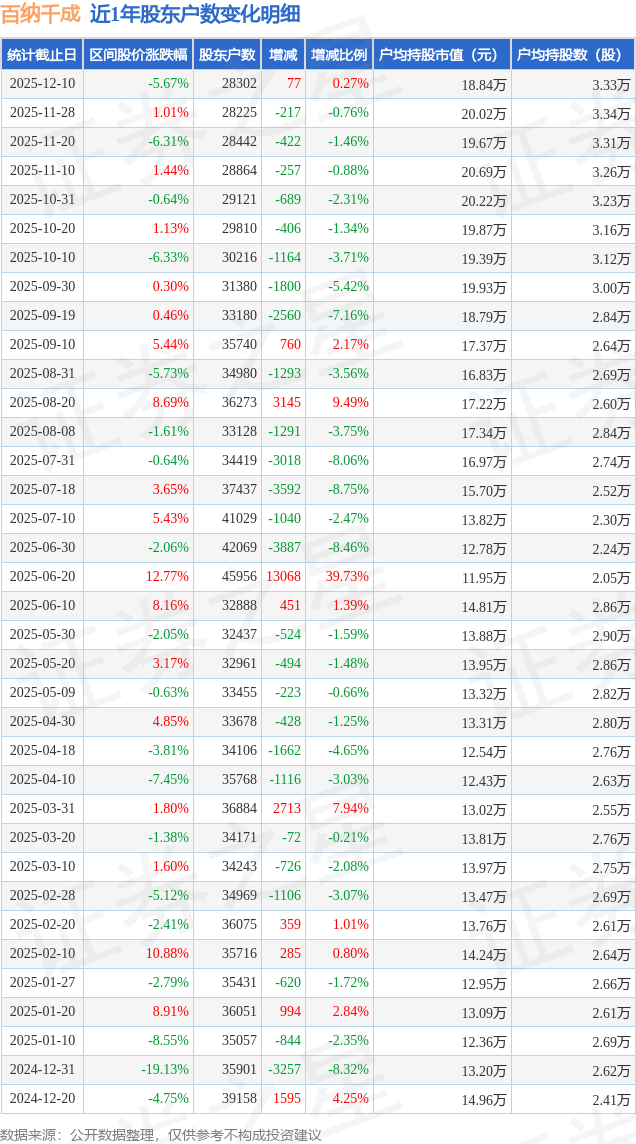 百纳千成 近1年股东户数变化明细

| 统计截止日 | 区间股价涨跌幅 | 股东户数 | 增减 | 增减比例 | 户均持股市值（元） | 户均持股数（股） |
|---|---|---|---|---|---|---|
| 2025-12-10 | -5.67% | 28302 | 77 | 0.27% | 18.84万 | 3.33万 |
| 2025-11-28 | 1.01% | 28225 | -217 | -0.76% | 20.02万 | 3.34万 |
| 2025-11-20 | -6.31% | 28442 | -422 | -1.46% | 19.67万 | 3.31万 |
| 2025-11-10 | 1.44% | 28864 | -257 | -0.88% | 20.69万 | 3.26万 |
| 2025-10-31 | -0.64% | 29121 | -689 | -2.31% | 20.22万 | 3.23万 |
| 2025-10-20 | 1.13% | 29810 | -406 | -1.34% | 19.87万 | 3.16万 |
| 2025-10-10 | -6.33% | 30216 | -1164 | -3.71% | 19.39万 | 3.12万 |
| 2025-09-30 | 0.30% | 31380 | -1800 | -5.42% | 19.93万 | 3.00万 |
| 2025-09-19 | 0.46% | 33180 | -2560 | -7.16% | 18.79万 | 2.84万 |
| 2025-09-10 | 5.44% | 35740 | 760 | 2.17% | 17.37万 | 2.64万 |
| 2025-08-31 | -5.73% | 34980 | -1293 | -3.56% | 16.83万 | 2.69万 |
| 2025-08-20 | 8.69% | 36273 | 3145 | 9.49% | 17.22万 | 2.60万 |
| 2025-08-08 | -1.61% | 33128 | -1291 | -3.75% | 17.34万 | 2.84万 |
| 2025-07-31 | -0.64% | 34419 | -3018 | -8.06% | 16.97万 | 2.74万 |
| 2025-07-18 | 3.65% | 37437 | -3592 | -8.75% | 15.70万 | 2.52万 |
| 2025-07-10 | 5.43% | 41029 | -1040 | -2.47% | 13.82万 | 2.30万 |
| 2025-06-30 | -2.06% | 42069 | -3887 | -8.46% | 12.78万 | 2.24万 |
| 2025-06-20 | 12.77% | 45956 | 13068 | 39.73% | 11.95万 | 2.05万 |
| 2025-06-10 | 8.16% | 32888 | 451 | 1.39% | 14.81万 | 2.86万 |
| 2025-05-30 | -2.05% | 32437 | -524 | -1.59% | 13.88万 | 2.90万 |
| 2025-05-20 | 3.17% | 32961 | -494 | -1.48% | 13.95万 | 2.86万 |
| 2025-05-09 | -0.63% | 33455 | -223 | -0.66% | 13.32万 | 2.82万 |
| 2025-04-30 | 4.85% | 33678 | -428 | -1.25% | 13.31万 | 2.80万 |
| 2025-04-18 | -3.81% | 34106 | -1662 | -4.65% | 12.54万 | 2.76万 |
| 2025-04-10 | -7.45% | 35768 | -1116 | -3.03% | 12.43万 | 2.63万 |
| 2025-03-31 | 1.80% | 36884 | 2713 | 7.94% | 13.02万 | 2.55万 |
| 2025-03-20 | -1.38% | 34171 | -72 | -0.21% | 13.81万 | 2.76万 |
| 2025-03-10 | 1.60% | 34243 | -726 | -2.08% | 13.97万 | 2.75万 |
| 2025-02-28 | -5.12% | 34969 | -1106 | -3.07% | 13.47万 | 2.69万 |
| 2025-02-20 | -2.41% | 36075 | 359 | 1.01% | 13.76万 | 2.61万 |
| 2025-02-10 | 10.88% | 35716 | 285 | 0.80% | 14.24万 | 2.64万 |
| 2025-01-27 | -2.79% | 35431 | -620 | -1.72% | 12.95万 | 2.66万 |
| 2025-01-20 | 8.91% | 36051 | 994 | 2.84% | 13.09万 | 2.61万 |
| 2025-01-10 | -8.55% | 35057 | -844 | -2.35% | 12.36万 | 2.69万 |
| 2024-12-31 | -19.13% | 35901 | -3257 | -8.32% | 13.20万 | 2.62万 |
| 2024-12-20 | -4.75% | 39158 | 1595 | 4.25% | 14.96万 | 2.41万 |

数据来源：公开数据整理，仅供参考不构成投资建议